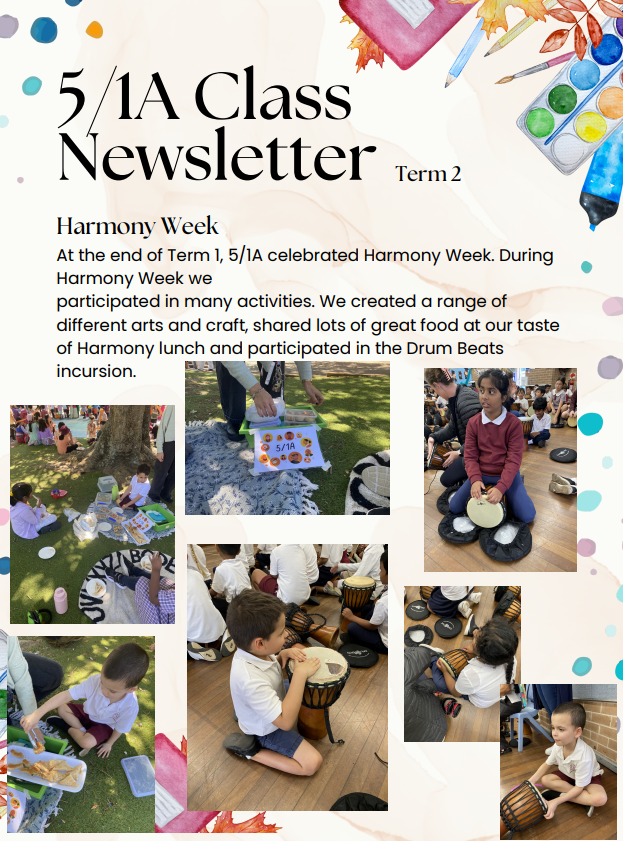 5/1A Class Newsletter Term 2

Harmony Week
At the end of Term 1, 5/1A celebrated Harmony Week. During Harmony Week we
participated in many activities. We created a range of different arts and craft, shared lots of great food at our taste of Harmony lunch and participated in the Drum Beats incursion.

5/1A